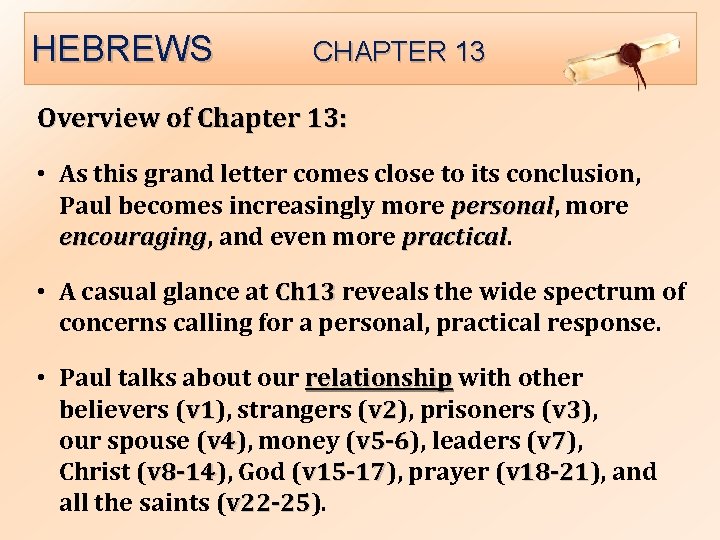 HEBREWS CHAPTER 13

Overview of Chapter 13:

• As this grand letter comes close to its conclusion, Paul becomes increasingly more personal, more encouraging, and even more practical.

• A casual glance at Ch13 reveals the wide spectrum of concerns calling for a personal, practical response.

• Paul talks about our relationship with other believers (v1), strangers (v2), prisoners (v3), our spouse (v4), money (v5-6), leaders (v7), Christ (v8-14), God (v15-17), prayer (v18-21), and all the saints (v22-25).